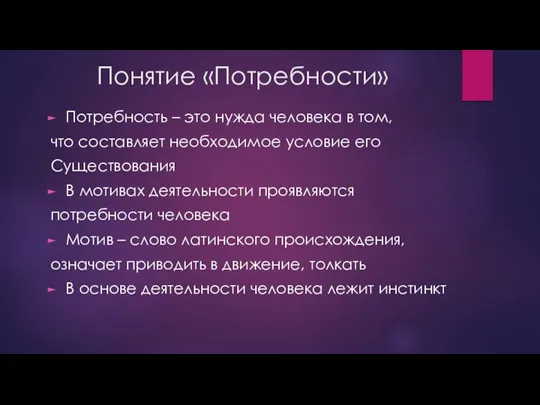 Понятие «Потребности»

► Потребность – это нужда человека в том, что составляет необходимое условие его Существования

► В мотивах деятельности проявляются потребности человека

► Мотив – слово латинского происхождения, означает приводить в движение, толкать

► В основе деятельности человека лежит инстинкт